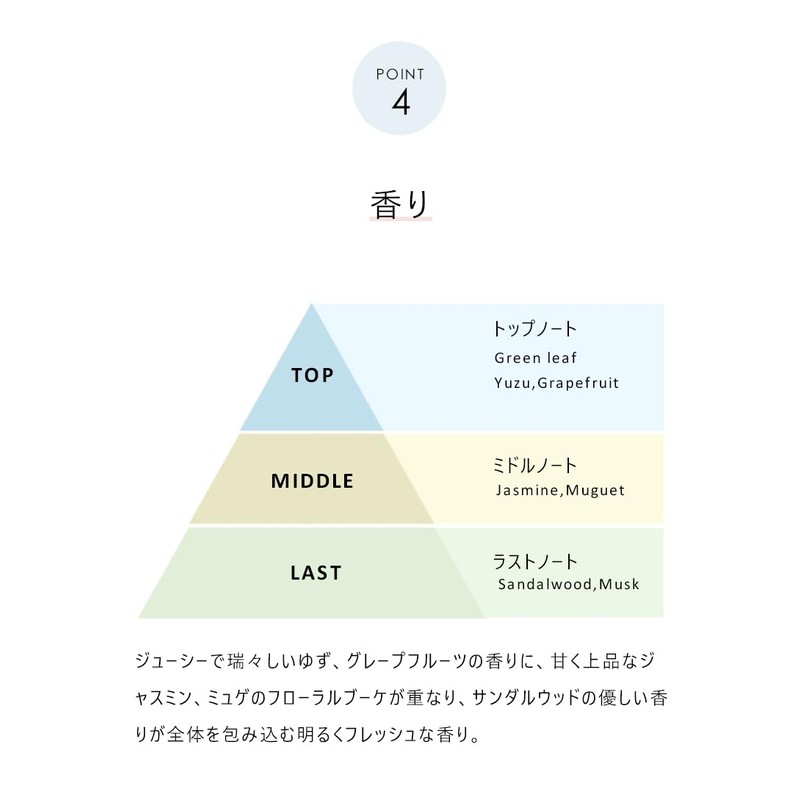 POINT
4

香り

TOP

トップノート
Green leaf
Yuzu,Grapefruit

MIDDLE

ミドルノート
Jasmine,Muguet

LAST

ラストノート
Sandalwood,Musk

ジューシーで瑞々しいゆず、グレープフルーツの香りに、甘く上品なジャスミン、ミュゲのフローラルブーケが重なり、サンダルウッドの優しい香りが全体を包み込む明るくフレッシュな香り。